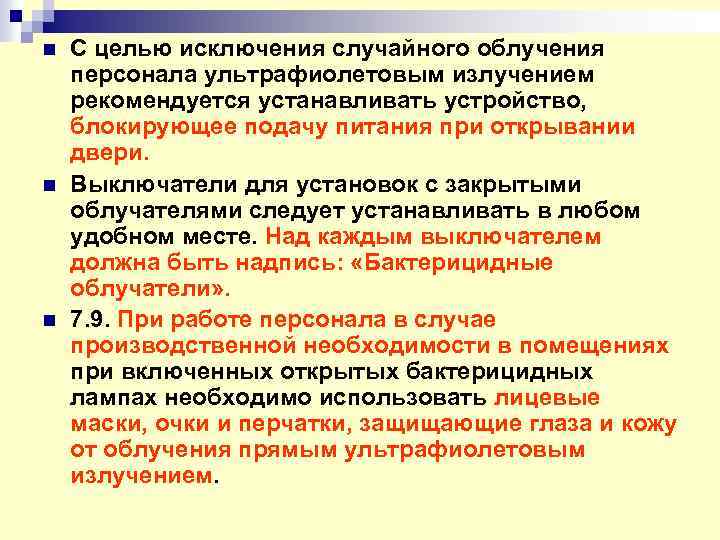 • С целью исключения случайного облучения персонала ультрафиолетовым излучением рекомендуется устанавливать устройство, блокирующее подачу питания при открывании двери.

• Выключатели для установок с закрытыми облучателями следует устанавливать в любом удобном месте. Над каждым выключателем должна быть надпись: «Бактерицидные облучатели».

• 7.9. При работе персонала в случае производственной необходимости в помещениях при включенных открытых бактерицидных лампах необходимо использовать лицевые маски, очки и перчатки, защищающие глаза и кожу от облучения прямым ультрафиолетовым излучением.